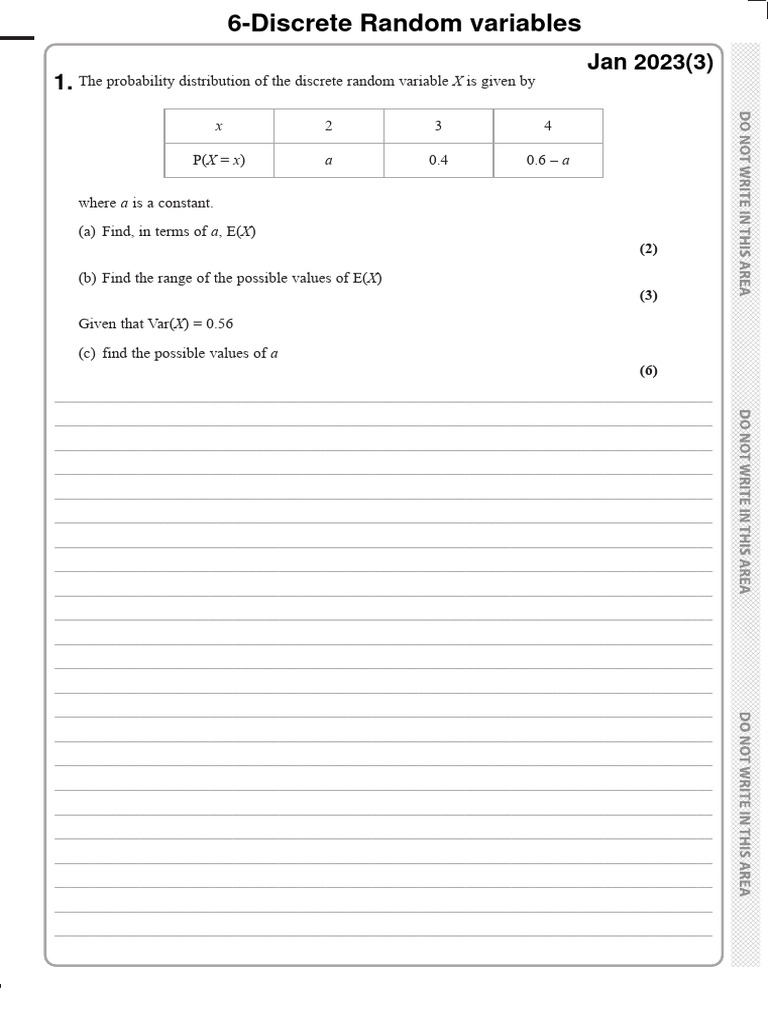 6-Discrete Random variables

Jan 2023(3)

1. The probability distribution of the discrete random variable $X$ is given by

| $x$ | 2 | 3 | 4 |
|---|---|---|---|
| $P(X = x)$ | $a$ | 0.4 | $0.6 - a$ |

where $a$ is a constant.

(a) Find, in terms of $a$, $E(X)$

(2)

(b) Find the range of the possible values of $E(X)$

(3)

Given that $Var(X) = 0.56$

(c) find the possible values of $a$

(6)

DO NOT WRITE IN THIS AREA

DO NOT WRITE IN THIS AREA

DO NOT WRITE IN THIS AREA